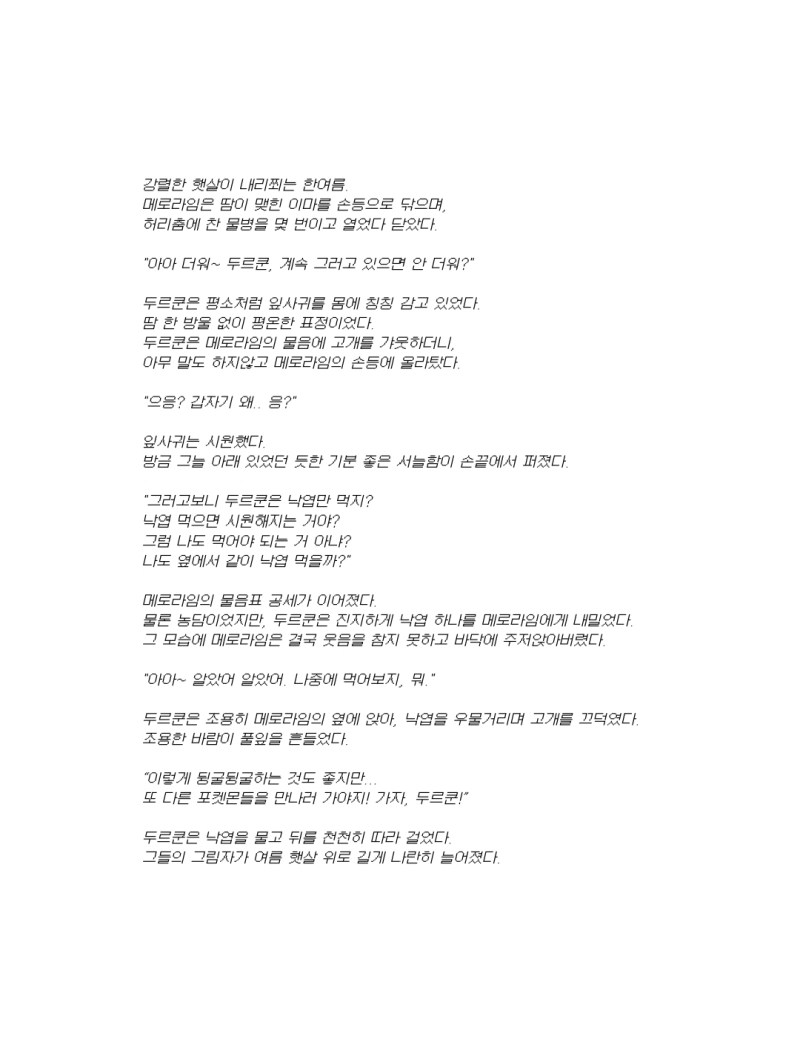 강렬한 햇살이 내리쬐는 한여름.
메로라임은 땀이 맺힌 이마를 손등으로 닦으며,
허리춤에 찬 물병을 몇 번이고 열었다 닫았다.

"아아 더워~ 두르쿤, 계속 그러고 있으면 안 더워?"

두르쿤은 평소처럼 잎사귀를 몸에 칭칭 감고 있었다.
땀 한 방울 없이 평온한 표정이었다.
두르쿤은 메로라임의 물음에 고개를 갸웃하더니,
아무 말도 하지않고 메로라임의 손등에 올라탔다.

"으응? 갑자기 왜.. 응?"

잎사귀는 시원했다.
방금 그늘 아래 있었던 듯한 기분 좋은 서늘함이 손끝에서 퍼졌다.

"그러고보니 두르쿤은 낙엽만 먹지?
낙엽 먹으면 시원해지는 거야?
그럼 나도 먹어야 되는 거 아냐?
나도 옆에서 같이 낙엽 먹을까?"

메로라임의 물음표 공세가 이어졌다.
물론 농담이었지만, 두르쿤은 진지하게 낙엽 하나를 메로라임에게 내밀었다.
그 모습에 메로라임은 결국 웃음을 참지 못하고 바닥에 주저앉아버렸다.

"아아~ 알았어 알았어. 나중에 먹어보지, 뭐."

두르쿤은 조용히 메로라임의 옆에 앉아, 낙엽을 우물거리며 고개를 끄덕였다.
조용한 바람이 풀잎을 흔들었다.

"이렇게 뒹굴뒹굴하는 것도 좋지만...
또 다른 포켓몬들을 만나러 가야지! 가자, 두르쿤!"

두르쿤은 낙엽을 물고 뒤를 천천히 따라 걸었다.
그들의 그림자가 여름 햇살 위로 길게 나란히 늘어졌다.